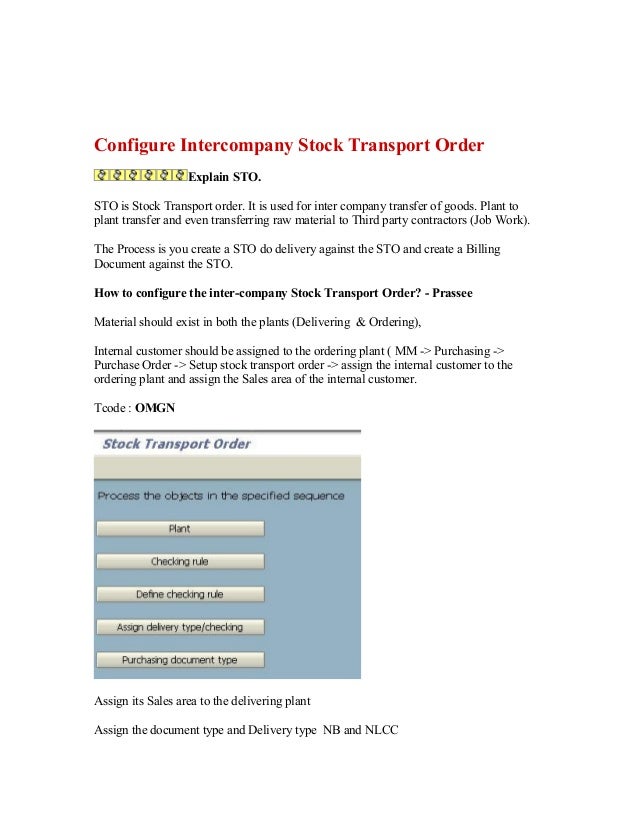 Configure Intercompany Stock Transport Order

Explain STO.

STO is Stock Transport order. It is used for inter company transfer of goods. Plant to plant transfer and even transferring raw material to Third party contractors (Job Work).

The Process is you create a STO do delivery against the STO and create a Billing Document against the STO.

How to configure the inter-company Stock Transport Order? - Prassee

Material should exist in both the plants (Delivering & Ordering),

Internal customer should be assigned to the ordering plant ( MM -> Purchasing -> Purchase Order -> Setup stock transport order -> assign the internal customer to the ordering plant and assign the Sales area of the internal customer.

Tcode : OMGN

Stock Transport Order

Process the objects in the specified sequence

Plant

Checking rule

Define checking rule

Assign delivery type/checking

Purchasing document type

Assign its Sales area to the delivering plant

Assign the document type and Delivery type NB and NLCC